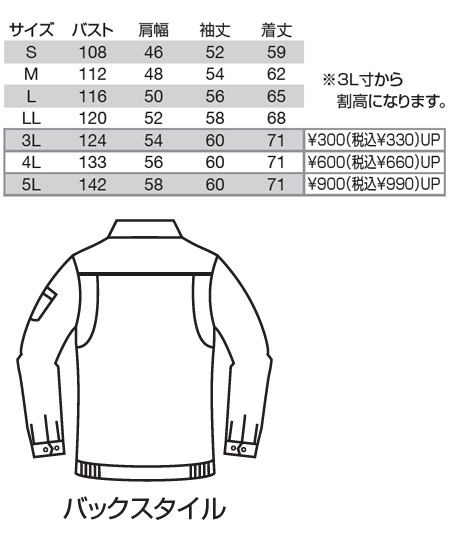 | サイズ | バスト | 肩幅 | 袖丈 | 着丈 | |
|---|---|---|---|---|---|
| S | 108 | 46 | 52 | 59 | |
| M | 112 | 48 | 54 | 62 | |
| L | 116 | 50 | 56 | 65 | |
| LL | 120 | 52 | 58 | 68 | |
| 3L | 124 | 54 | 60 | 71 | ¥300(税込¥330)UP |
| 4L | 133 | 56 | 60 | 71 | ¥600(税込¥660)UP |
| 5L | 142 | 58 | 60 | 71 | ¥900(税込¥990)UP |

※3L寸から割高になります。

バックスタイル